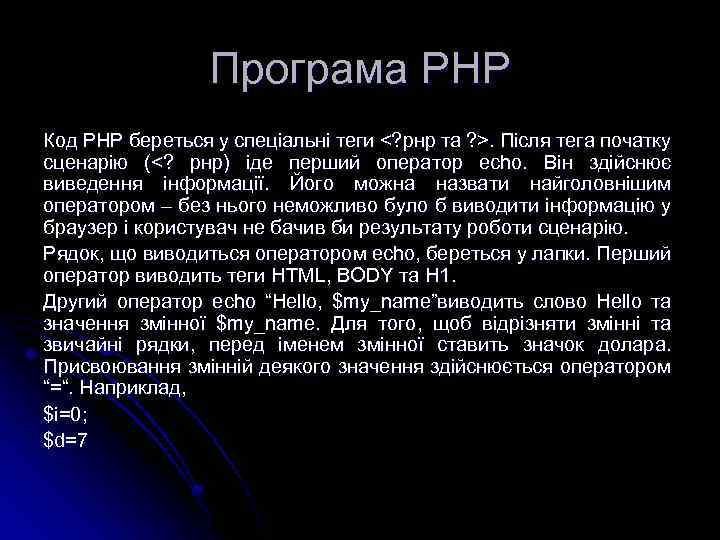 Програма PHP

Код PHP береться у спеціальні теги <?php та ?>. Після тега початку сценарію (<? php) іде перший оператор echo. Він здійснює виведення інформації. Його можна назвати найголовнішим оператором – без нього неможливо було б виводити інформацію у браузер і користувач не бачив би результату роботи сценарію.

Рядок, що виводиться оператором echo, береться у лапки. Перший оператор виводить теги HTML, BODY та H1.

Другий оператор echo “Hello, $my_name”виводить слово Hello та значення змінної $my_name. Для того, щоб відрізняти змінні та звичайні рядки, перед іменем змінної ставить значок долара. Присвоювання змінній деякого значення здійснюється оператором “=“. Наприклад,

$i=0;

$d=7